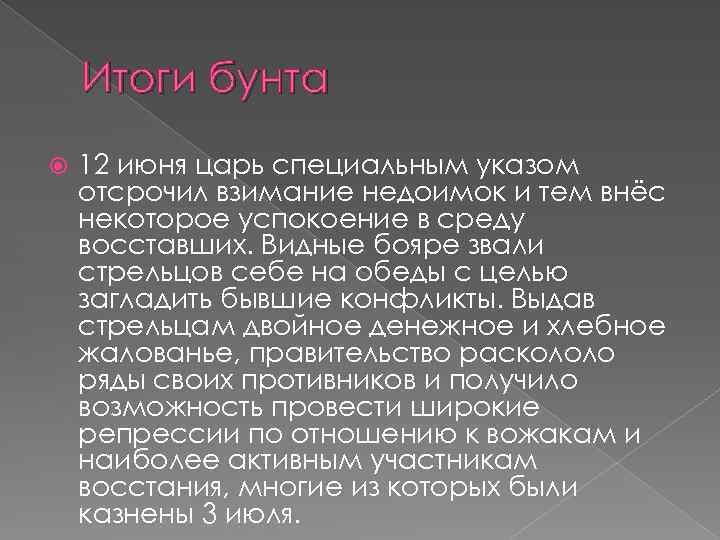 Итоги бунта

12 июня царь специальным указом отсрочил взимание недоимок и тем внёс некоторое успокоение в среду восставших. Видные бояре звали стрельцов себе на обеды с целью загладить бывшие конфликты. Выдав стрельцам двойное денежное и хлебное жалованье, правительство раскололо ряды своих противников и получило возможность провести широкие репрессии по отношению к вожакам и наиболее активным участникам восстания, многие из которых были казнены 3 июля.